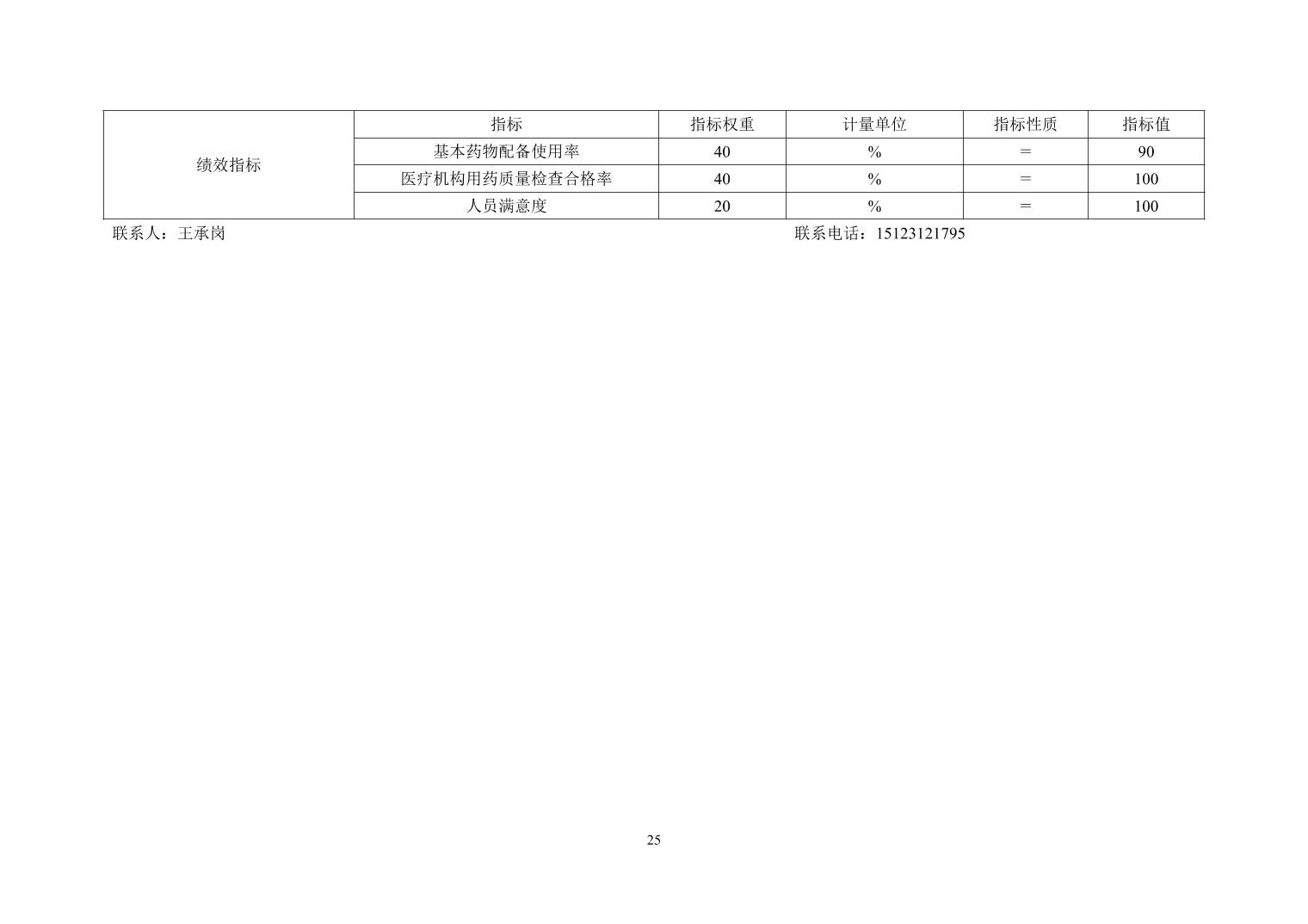 | 绩效指标 | 指标 | 指标权重 | 计量单位 | 指标性质 | 指标值 |
|---|---|---|---|---|---|
|  | 基本药物配备使用率 | 40 | % | = | 90 |
|  | 医疗机构用药质量检查合格率 | 40 | % | = | 100 |
|  | 人员满意度 | 20 | % | = | 100 |

联系人：王承岗 联系电话：15123121795

25